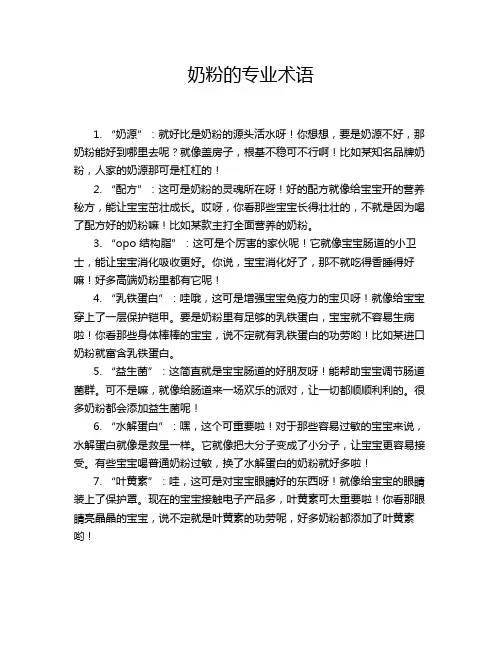 奶粉的专业术语

1. “奶源”：就好比是奶粉的源头活水呀！你想想，要是奶源不好，那奶粉能好到哪里去呢？就像盖房子，根基不稳可不行啊！比如某知名品牌奶粉，人家的奶源那可是杠杠的！

2. “配方”：这可是奶粉的灵魂所在呀！好的配方就像给宝宝开的营养秘方，能让宝宝茁壮成长。哎呀，你看那些宝宝长得壮壮的，不就是因为喝了配方好的奶粉嘛！比如某款主打全面营养的奶粉。

3. “opo 结构脂”：这可是个厉害的家伙呢！它就像宝宝肠道的小卫士，能让宝宝消化吸收更好。你说，宝宝消化好了，那不就吃得香睡得好嘛！好多高端奶粉里都有它呢！

4. “乳铁蛋白”：哇哦，这可是增强宝宝免疫力的宝贝呀！就像给宝宝穿上了一层保护铠甲。要是奶粉里有足够的乳铁蛋白，宝宝就不容易生病啦！你看那些身体棒棒的宝宝，说不定就有乳铁蛋白的功劳哟！比如某进口奶粉就富含乳铁蛋白。

5. “益生菌”：这简直就是宝宝肠道的好朋友呀！能帮助宝宝调节肠道菌群。可不是嘛，就像给肠道来一场欢乐的派对，让一切都顺顺利利的。很多奶粉都会添加益生菌呢！

6. “水解蛋白”：嘿，这个可重要啦！对于那些容易过敏的宝宝来说，水解蛋白就像是救星一样。它就像把大分子变成了小分子，让宝宝更容易接受。有些宝宝喝普通奶粉过敏，换了水解蛋白的奶粉就好多啦！

7. “叶黄素”：哇，这可是对宝宝眼睛好的东西呀！就像给宝宝的眼睛装上了保护罩。现在的宝宝接触电子产品多，叶黄素可太重要啦！你看那眼睛亮晶晶的宝宝，说不定就是叶黄素的功劳呢，好多奶粉都添加了叶黄素哟！